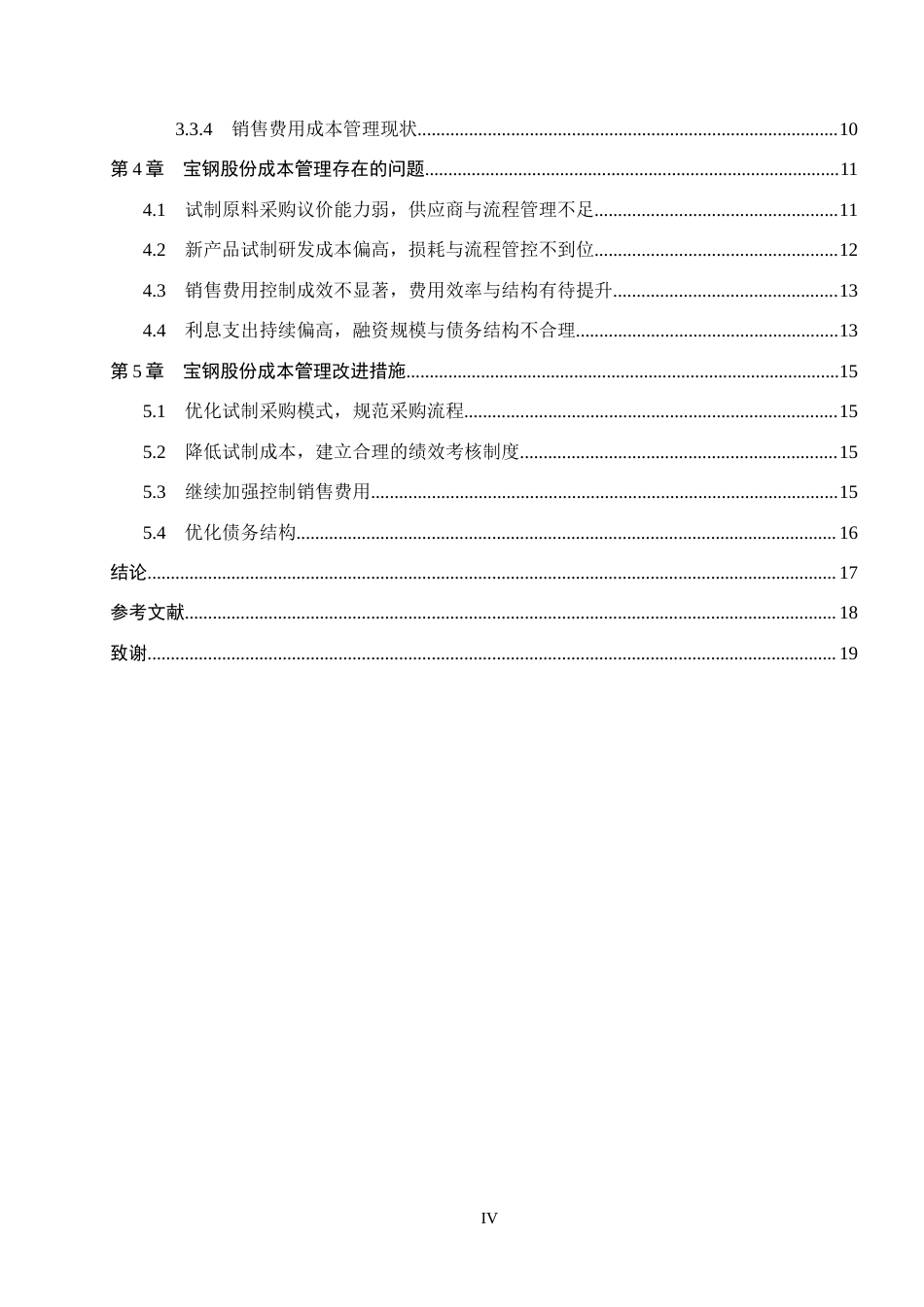 3.3.4 销售费用成本管理现状 10

第4章 宝钢股份成本管理存在的问题 11

4.1 试制原料采购议价能力弱，供应商与流程管理不足 11

4.2 新产品试制研发成本偏高，损耗与流程管控不到位 12

4.3 销售费用控制成效不显著，费用效率与结构有待提升 13

4.4 利息支出持续偏高，融资规模与债务结构不合理 13

第5章 宝钢股份成本管理改进措施 15

5.1 优化试制采购模式，规范采购流程 15

5.2 降低试制成本，建立合理的绩效考核制度 15

5.3 继续加强控制销售费用 15

5.4 优化债务结构 16

结论 17

参考文献 18

致谢 19

IV